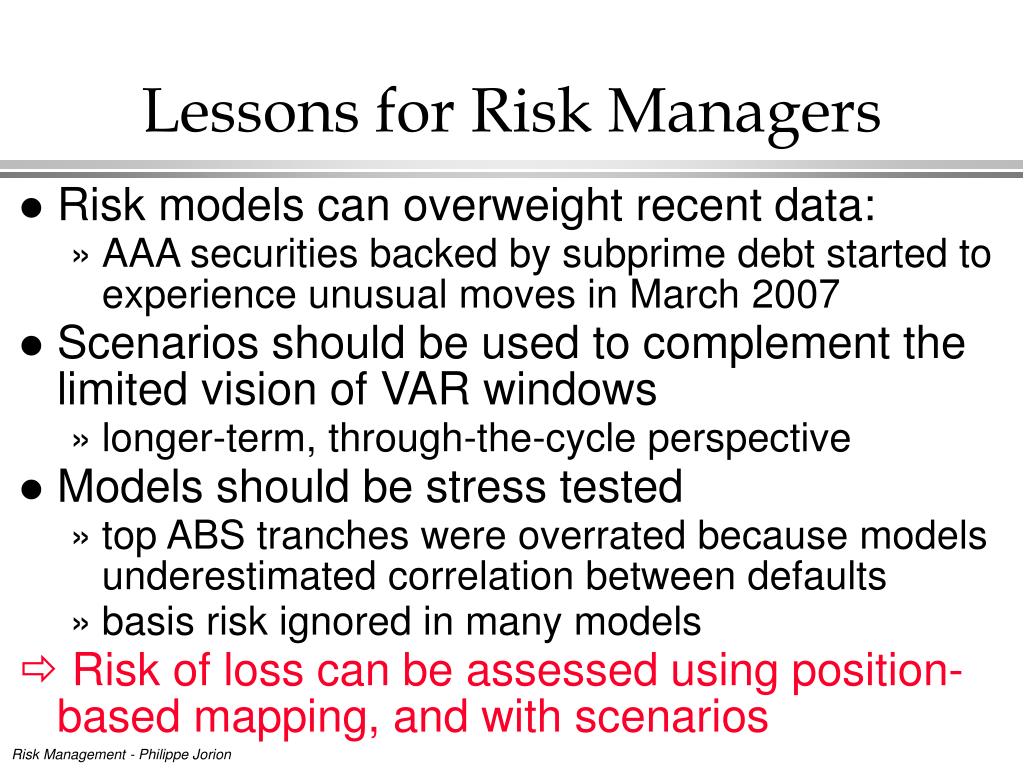 Lessons for Risk Managers

● Risk models can overweight recent data:
» AAA securities backed by subprime debt started to experience unusual moves in March 2007
● Scenarios should be used to complement the limited vision of VAR windows
» longer-term, through-the-cycle perspective
● Models should be stress tested
» top ABS tranches were overrated because models underestimated correlation between defaults
» basis risk ignored in many models
⇨ Risk of loss can be assessed using position-based mapping, and with scenarios

Risk Management - Philippe Jorion